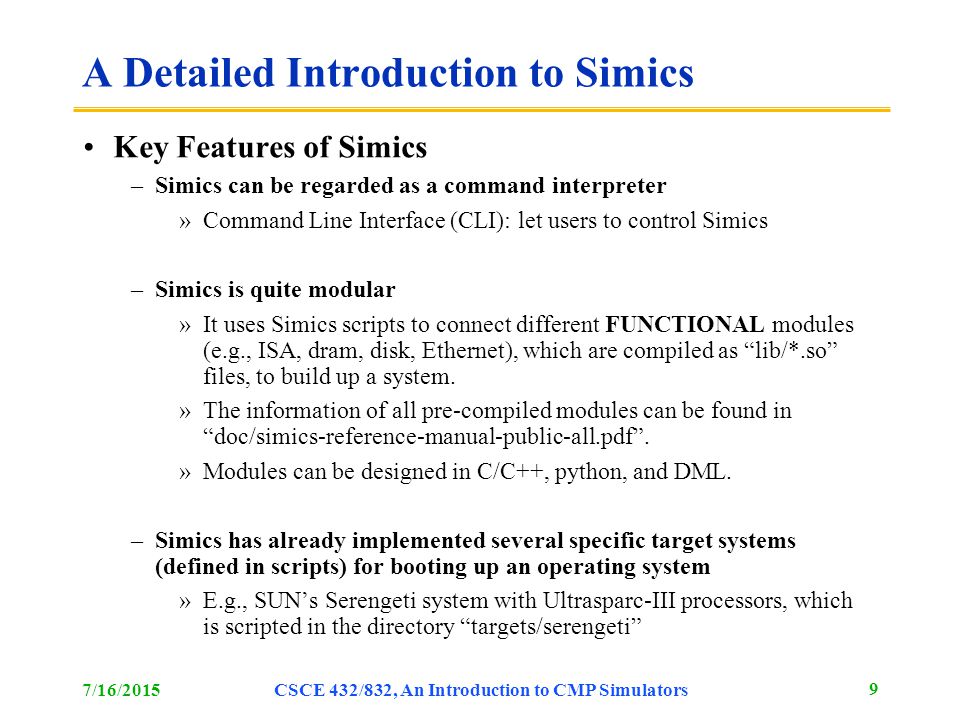 A Detailed Introduction to Simics

• Key Features of Simics

– Simics can be regarded as a command interpreter

» Command Line Interface (CLI): let users to control Simics

– Simics is quite modular

» It uses Simics scripts to connect different FUNCTIONAL modules (e.g., ISA, dram, disk, Ethernet), which are compiled as “lib/*.so” files, to build up a system.

» The information of all pre-compiled modules can be found in “doc/simics-reference-manual-public-all.pdf”.

» Modules can be designed in C/C++, python, and DML.

– Simics has already implemented several specific target systems (defined in scripts) for booting up an operating system

» E.g., SUN’s Serengeti system with Ultrasparc-III processors, which is scripted in the directory “targets/serengeti”

7/16/2015

CSCE 432/832, An Introduction to CMP Simulators

9